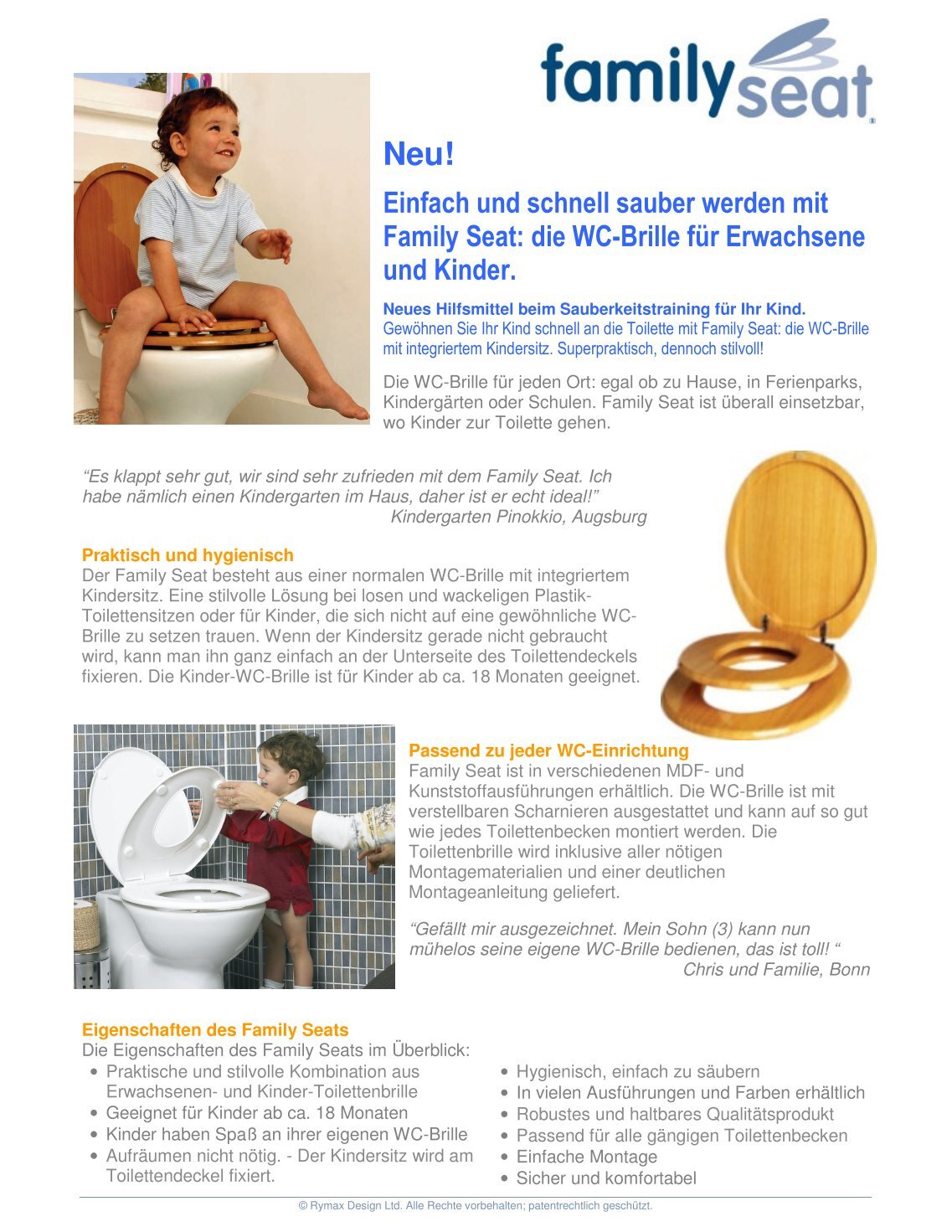 familyseat

Neu!

Einfach und schnell sauber werden mit Family Seat: die WC-Brille für Erwachsene und Kinder.

Neues Hilfsmittel beim Sauberkeitstraining für Ihr Kind.
Gewöhnen Sie Ihr Kind schnell an die Toilette mit Family Seat: die WC-Brille mit integriertem Kindersitz. Superpraktisch, dennoch stilvoll!

Die WC-Brille für jeden Ort: egal ob zu Hause, in Ferienparks, Kindergärten oder Schulen. Family Seat ist überall einsetzbar, wo Kinder zur Toilette gehen.

“Es klappt sehr gut, wir sind sehr zufrieden mit dem Family Seat. Ich habe nämlich einen Kindergarten im Haus, daher ist er echt ideal!”
Kindergarten Pinokkio, Augsburg

Praktisch und hygienisch
Der Family Seat besteht aus einer normalen WC-Brille mit integriertem Kindersitz. Eine stilvolle Lösung bei losen und wackeligen Plastik-Toilettensitzen oder für Kinder, die sich nicht auf eine gewöhnliche WC-Brille zu setzen trauen. Wenn der Kindersitz gerade nicht gebraucht wird, kann man ihn ganz einfach an der Unterseite des Toilettendeckels fixieren. Die Kinder-WC-Brille ist für Kinder ab ca. 18 Monaten geeignet.

Passend zu jeder WC-Einrichtung
Family Seat ist in verschiedenen MDF- und Kunststoffausführungen erhältlich. Die WC-Brille ist mit verstellbaren Scharnieren ausgestattet und kann auf so gut wie jedes Toilettenbecken montiert werden. Die Toilettenbrille wird inklusive aller nötigen Montagematerialien und einer deutlichen Montageanleitung geliefert.

“Gefällt mir ausgezeichnet. Mein Sohn (3) kann nun mühelos seine eigene WC-Brille bedienen, das ist toll! “
Chris und Familie, Bonn

Eigenschaften des Family Seats
Die Eigenschaften des Family Seats im Überblick:
• Praktische und stilvolle Kombination aus Erwachsenen- und Kinder-Toilettenbrille
• Geeignet für Kinder ab ca. 18 Monaten
• Kinder haben Spaß an ihrer eigenen WC-Brille
• Aufräumen nicht nötig. - Der Kindersitz wird am Toilettendeckel fixiert.

• Hygienisch, einfach zu säubern
• In vielen Ausführungen und Farben erhältlich
• Robustes und haltbares Qualitätsprodukt
• Passend für alle gängigen Toilettenbecken
• Einfache Montage
• Sicher und komfortabel

© Rymax Design Ltd. Alle Rechte vorbehalten; patentrechtlich geschützt.